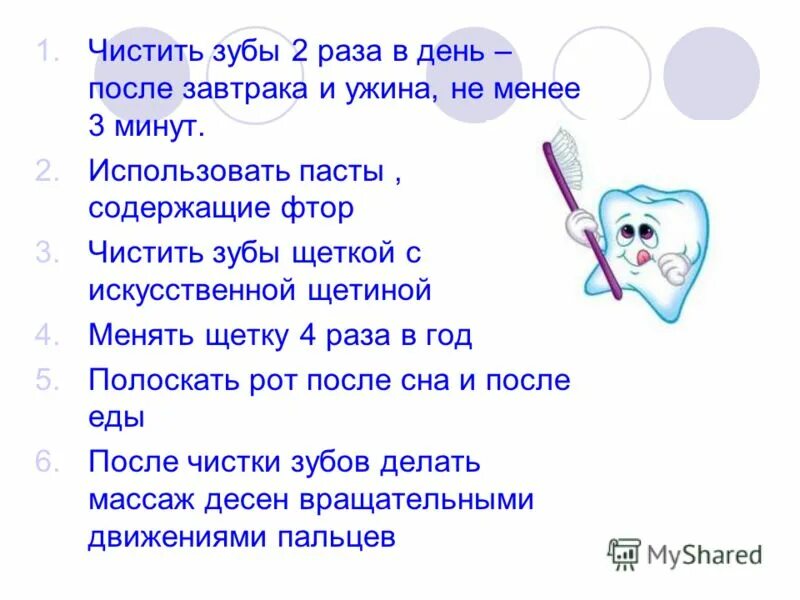 1. Чистить зубы 2 раза в день – после завтрака и ужина, не менее 3 минут.
2. Использовать пасты , содержащие фтор
3. Чистить зубы щеткой с искусственной щетиной
4. Менять щетку 4 раза в год
5. Полоскать рот после сна и после еды
6. После чистки зубов делать массаж десен вращательными движениями пальцев

MyShared